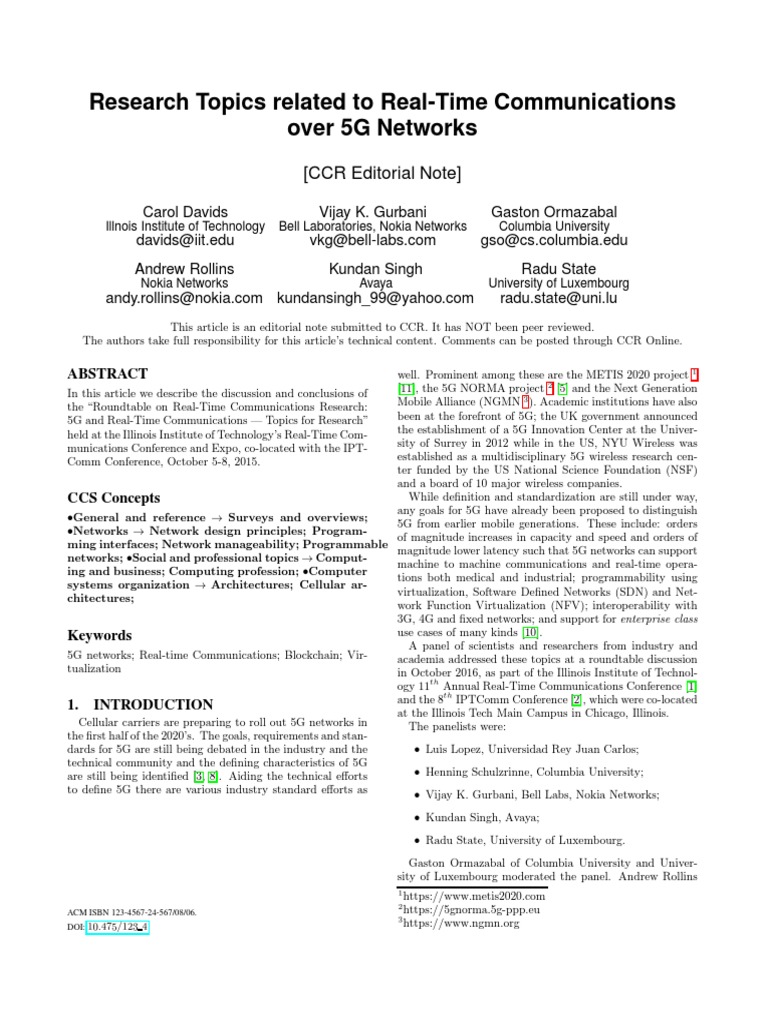 Research Topics related to Real-Time Communications over 5G Networks

[CCR Editorial Note]

Carol Davids
Illnois Institute of Technology
davids@iit.edu

Vijay K. Gurbani
Bell Laboratories, Nokia Networks
vkg@bell-labs.com

Gaston Ormazabal
Columbia University
gso@cs.columbia.edu

Andrew Rollins
Nokia Networks
andy.rollins@nokia.com

Kundan Singh
Avaya
kundansingh_99@yahoo.com

Radu State
University of Luxembourg
radu.state@uni.lu

This article is an editorial note submitted to CCR. It has NOT been peer reviewed.
The authors take full responsibility for this article's technical content. Comments can be posted through CCR Online.

ABSTRACT

In this article we describe the discussion and conclusions of the "Roundtable on Real-Time Communications Research: 5G and Real-Time Communications — Topics for Research" held at the Illinois Institute of Technology's Real-Time Communications Conference and Expo, co-located with the IPTComm Conference, October 5-8, 2015.

CCS Concepts

•General and reference → Surveys and overviews; •Networks → Network design principles; Programming interfaces; Network manageability; Programmable networks; •Social and professional topics → Computing and business; Computing profession; •Computer systems organization → Architectures; Cellular architectures;

Keywords

5G networks; Real-time Communications; Blockchain; Virtualization

1. INTRODUCTION

Cellular carriers are preparing to roll out 5G networks in the first half of the 2020's. The goals, requirements and standards for 5G are still being debated in the industry and the technical community and the defining characteristics of 5G are still being identified [3, 8]. Aiding the technical efforts to define 5G there are various industry standard efforts as

ACM ISBN 123-4567-24-567/08/06.
DOI: 10.475/123_4

well. Prominent among these are the METIS 2020 project $^1$ [11], the 5G NORMA project $^2$ [5] and the Next Generation Mobile Alliance (NGMN $^3$). Academic institutions have also been at the forefront of 5G; the UK government announced the establishment of a 5G Innovation Center at the University of Surrey in 2012 while in the US, NYU Wireless was established as a multidisciplinary 5G wireless research center funded by the US National Science Foundation (NSF) and a board of 10 major wireless companies.

While definition and standardization are still under way, any goals for 5G have already been proposed to distinguish 5G from earlier mobile generations. These include: orders of magnitude increases in capacity and speed and orders of magnitude lower latency such that 5G networks can support machine to machine communications and real-time operations both medical and industrial; programmability using virtualization, Software Defined Networks (SDN) and Network Function Virtualization (NFV); interoperability with 3G, 4G and fixed networks; and support for enterprise class use cases of many kinds [10].

A panel of scientists and researchers from industry and academia addressed these topics at a roundtable discussion in October 2016, as part of the Illinois Institute of Technology $11^{th}$ Annual Real-Time Communications Conference [1] and the $8^{th}$ IPTComm Conference [2], which were co-located at the Illinois Tech Main Campus in Chicago, Illinois.

The panelists were:

• Luis Lopez, Universidad Rey Juan Carlos;

• Henning Schulzrinne, Columbia University;

• Vijay K. Gurbani, Bell Labs, Nokia Networks;

• Kundan Singh, Avaya;

• Radu State, University of Luxembourg.

Gaston Ormazabal of Columbia University and University of Luxembourg moderated the panel. Andrew Rollins

$^1$https://www.metis2020.com
$^2$https://5gnorma.5g-ppp.eu
$^3$https://www.ngmn.org